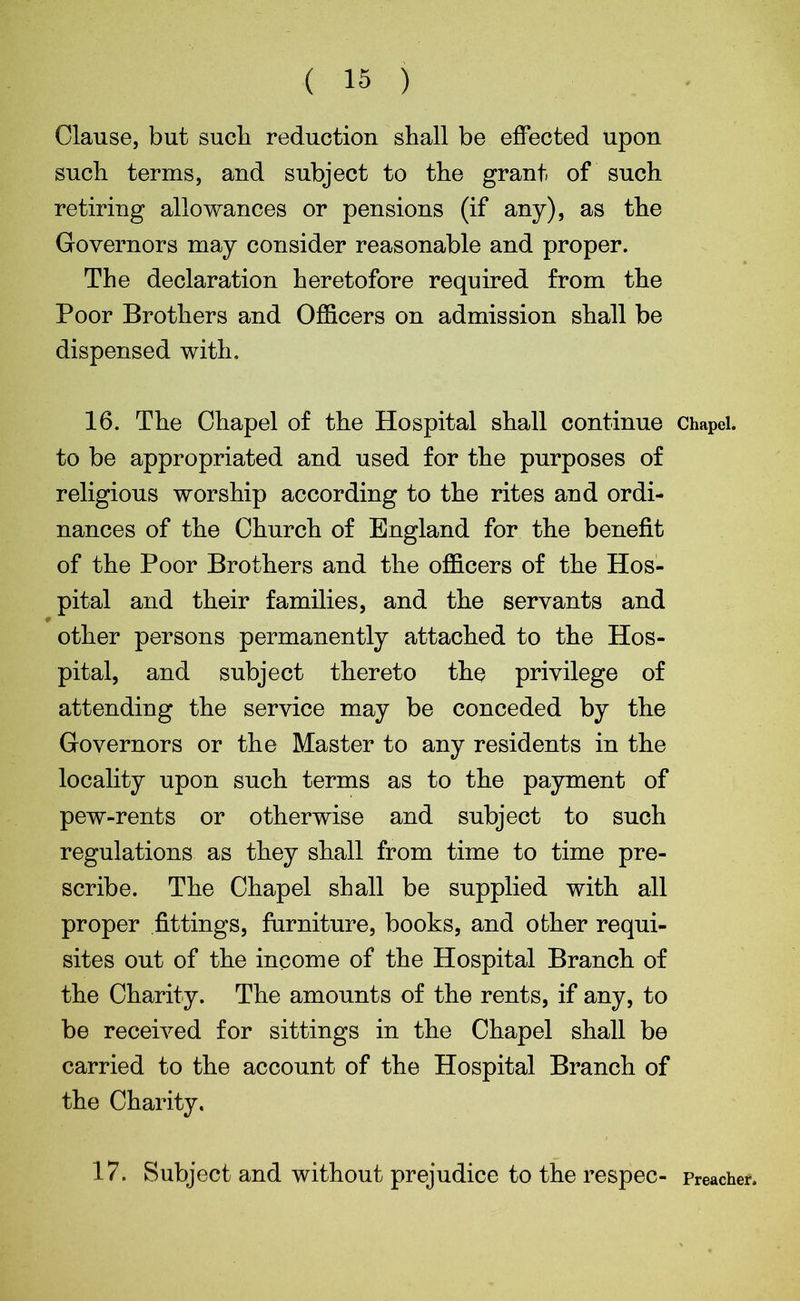 ( 15 )

Clause, but such reduction shall be effected upon such terms, and subject to the grant of such retiring allowances or pensions (if any), as the Governors may consider reasonable and proper.

The declaration heretofore required from the Poor Brothers and Officers on admission shall be dispensed with.

Chapel.

16. The Chapel of the Hospital shall continue to be appropriated and used for the purposes of religious worship according to the rites and ordinances of the Church of England for the benefit of the Poor Brothers and the officers of the Hospital and their families, and the servants and other persons permanently attached to the Hospital, and subject thereto the privilege of attending the service may be conceded by the Governors or the Master to any residents in the locality upon such terms as to the payment of pew-rents or otherwise and subject to such regulations as they shall from time to time prescribe. The Chapel shall be supplied with all proper fittings, furniture, books, and other requisites out of the income of the Hospital Branch of the Charity. The amounts of the rents, if any, to be received for sittings in the Chapel shall be carried to the account of the Hospital Branch of the Charity.

Preacher.

17. Subject and without prejudice to the respec-